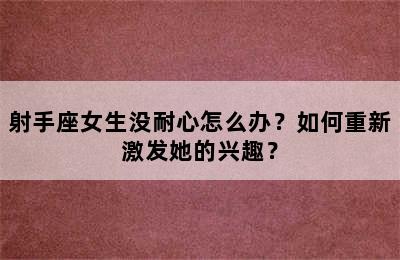 射手座女生没耐心怎么办？如何重新激发她的兴趣？